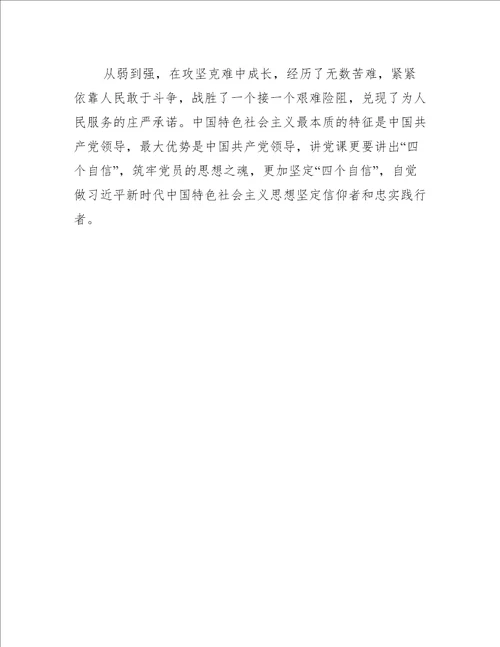 从弱到强，在攻坚克难中成长，经历了无数苦难，紧紧依靠人民敢于斗争，战胜了一个接一个艰难险阻，兑现了为人民服务的庄严承诺。中国特色社会主义最本质的特征是中国共产党领导，最大优势是中国共产党领导，讲党课更要讲出“四个自信”，筑牢党员的思想之魂，更加坚定“四个自信”，自觉做习近平新时代中国特色社会主义思想坚定信仰者和忠实践行者。